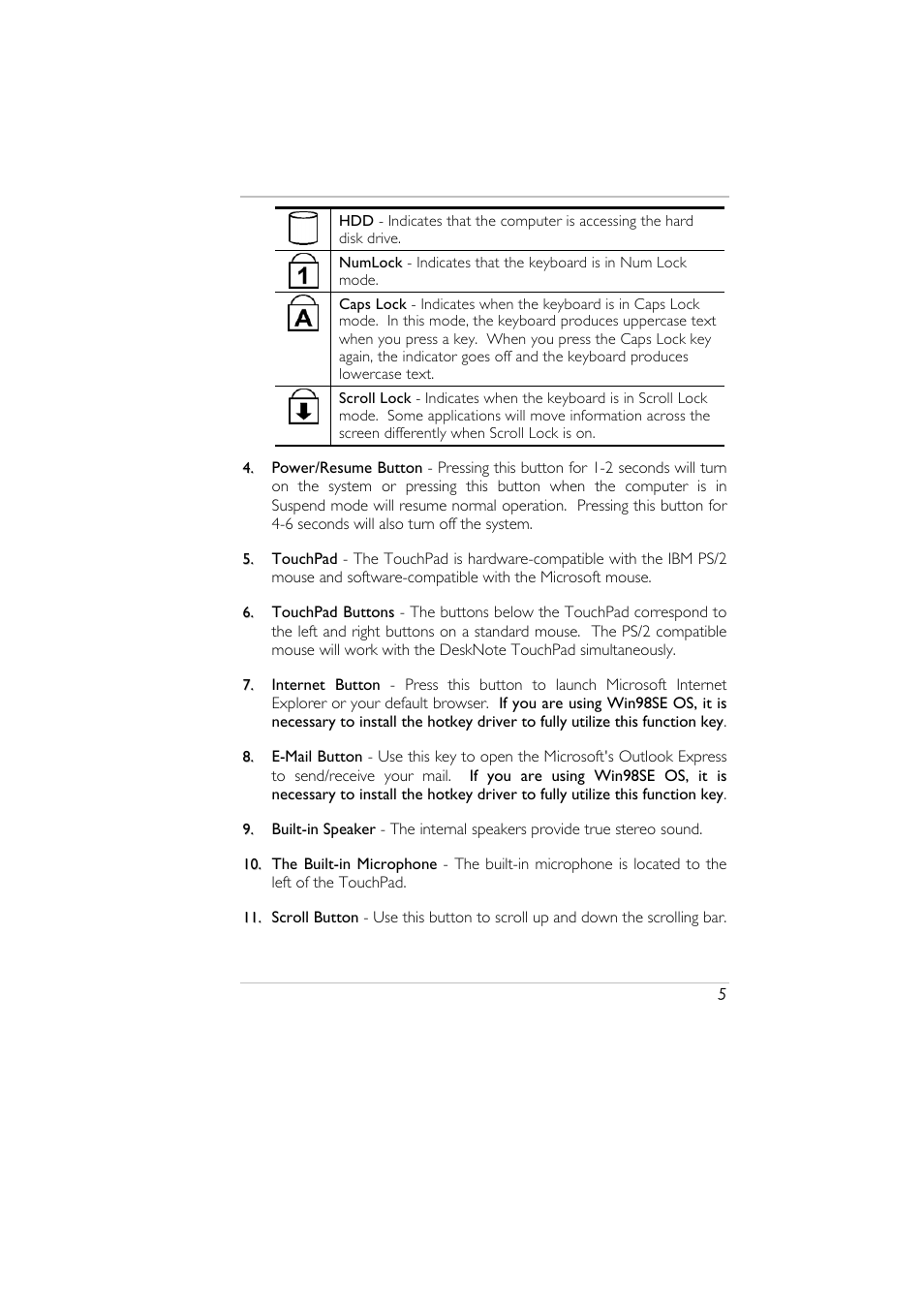 | | |
|---|---|
| | HDD - Indicates that the computer is accessing the hard disk drive. |
| 1 | NumLock - Indicates that the keyboard is in Num Lock mode. |
| A | Caps Lock - Indicates when the keyboard is in Caps Lock mode. In this mode, the keyboard produces uppercase text when you press a key. When you press the Caps Lock key again, the indicator goes off and the keyboard produces lowercase text. |
| | Scroll Lock - Indicates when the keyboard is in Scroll Lock mode. Some applications will move information across the screen differently when Scroll Lock is on. |

4. Power/Resume Button - Pressing this button for 1-2 seconds will turn on the system or pressing this button when the computer is in Suspend mode will resume normal operation. Pressing this button for 4-6 seconds will also turn off the system.

5. TouchPad - The TouchPad is hardware-compatible with the IBM PS/2 mouse and software-compatible with the Microsoft mouse.

6. TouchPad Buttons - The buttons below the TouchPad correspond to the left and right buttons on a standard mouse. The PS/2 compatible mouse will work with the DeskNote TouchPad simultaneously.

7. Internet Button - Press this button to launch Microsoft Internet Explorer or your default browser. If you are using Win98SE OS, it is necessary to install the hotkey driver to fully utilize this function key.

8. E-Mail Button - Use this key to open the Microsoft's Outlook Express to send/receive your mail. If you are using Win98SE OS, it is necessary to install the hotkey driver to fully utilize this function key.

9. Built-in Speaker - The internal speakers provide true stereo sound.

10. The Built-in Microphone - The built-in microphone is located to the left of the TouchPad.

11. Scroll Button - Use this button to scroll up and down the scrolling bar.

5